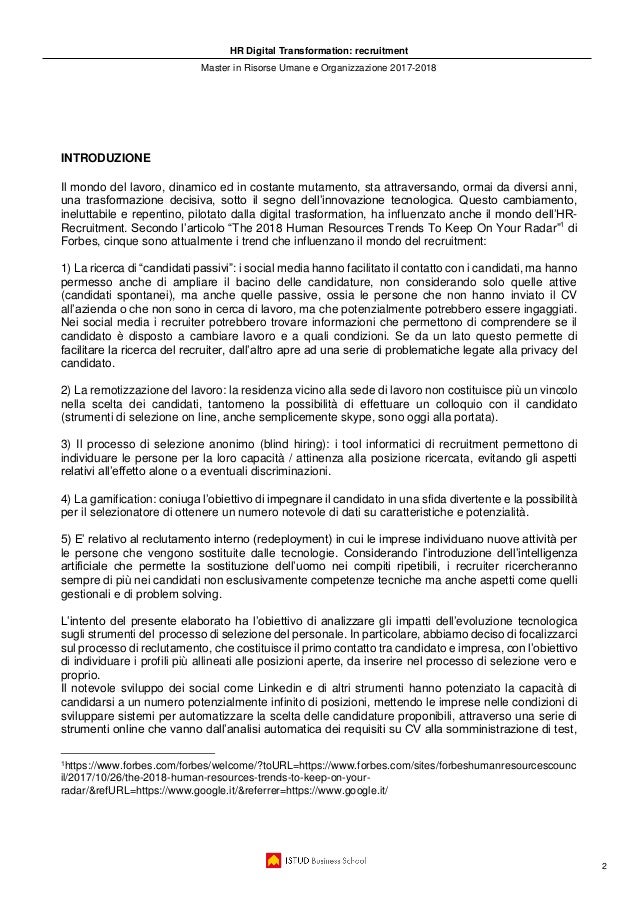 HR Digital Transformation: recruitment

Master in Risorse Umane e Organizzazione 2017-2018

INTRODUZIONE

Il mondo del lavoro, dinamico ed in costante mutamento, sta attraversando, ormai da diversi anni, una trasformazione decisiva, sotto il segno dell'innovazione tecnologica. Questo cambiamento, ineluttabile e repentino, pilotato dalla digital trasformation, ha influenzato anche il mondo dell'HR-Recruitment. Secondo l'articolo "The 2018 Human Resources Trends To Keep On Your Radar"$^1$ di Forbes, cinque sono attualmente i trend che influenzano il mondo del recruitment:

1) La ricerca di "candidati passivi": i social media hanno facilitato il contatto con i candidati, ma hanno permesso anche di ampliare il bacino delle candidature, non considerando solo quelle attive (candidati spontanei), ma anche quelle passive, ossia le persone che non hanno inviato il CV all'azienda o che non sono in cerca di lavoro, ma che potenzialmente potrebbero essere ingaggiati. Nei social media i recruiter potrebbero trovare informazioni che permettono di comprendere se il candidato è disposto a cambiare lavoro e a quali condizioni. Se da un lato questo permette di facilitare la ricerca del recruiter, dall'altro apre ad una serie di problematiche legate alla privacy del candidato.

2) La remotizzazione del lavoro: la residenza vicino alla sede di lavoro non costituisce più un vincolo nella scelta dei candidati, tantomeno la possibilità di effettuare un colloquio con il candidato (strumenti di selezione on line, anche semplicemente skype, sono oggi alla portata).

3) Il processo di selezione anonimo (blind hiring): i tool informatici di recruitment permettono di individuare le persone per la loro capacità / attinenza alla posizione ricercata, evitando gli aspetti relativi all'effetto alone o a eventuali discriminazioni.

4) La gamification: coniuga l'obiettivo di impegnare il candidato in una sfida divertente e la possibilità per il selezionatore di ottenere un numero notevole di dati su caratteristiche e potenzialità.

5) E' relativo al reclutamento interno (redeployment) in cui le imprese individuano nuove attività per le persone che vengono sostituite dalle tecnologie. Considerando l'introduzione dell'intelligenza artificiale che permette la sostituzione dell'uomo nei compiti ripetibili, i recruiter ricercheranno sempre di più nei candidati non esclusivamente competenze tecniche ma anche aspetti come quelli gestionali e di problem solving.

L'intento del presente elaborato ha l'obiettivo di analizzare gli impatti dell'evoluzione tecnologica sugli strumenti del processo di selezione del personale. In particolare, abbiamo deciso di focalizzarci sul processo di reclutamento, che costituisce il primo contatto tra candidato e impresa, con l'obiettivo di individuare i profili più allineati alle posizioni aperte, da inserire nel processo di selezione vero e proprio.
Il notevole sviluppo dei social come Linkedin e di altri strumenti hanno potenziato la capacità di candidarsi a un numero potenzialmente infinito di posizioni, mettendo le imprese nelle condizioni di sviluppare sistemi per automatizzare la scelta delle candidature proponibili, attraverso una serie di strumenti online che vanno dall'analisi automatica dei requisiti su CV alla somministrazione di test,

$^1$https://www.forbes.com/forbes/welcome/?toURL=https://www.forbes.com/sites/forbeshumanresourcescouncil/2017/10/26/the-2018-human-resources-trends-to-keep-on-your-radar/&refURL=https://www.google.it/&referrer=https://www.google.it/

ISTUD Business School

2